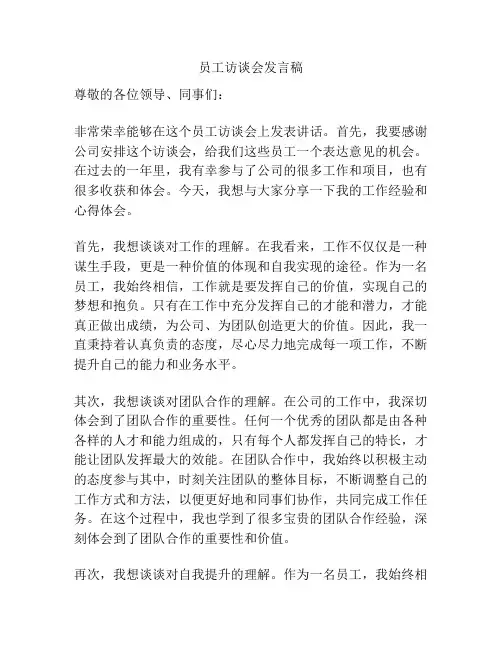 员工访谈会发言稿

尊敬的各位领导、同事们：

非常荣幸能够在这个员工访谈会上发表讲话。首先，我要感谢公司安排这个访谈会，给我们这些员工一个表达意见的机会。在过去的一年里，我有幸参与了公司的很多工作和项目，也有很多收获和体会。今天，我想与大家分享一下我的工作经验和心得体会。

首先，我想谈谈对工作的理解。在我看来，工作不仅仅是一种谋生手段，更是一种价值的体现和自我实现的途径。作为一名员工，我始终相信，工作就是要发挥自己的价值，实现自己的梦想和抱负。只有在工作中充分发挥自己的才能和潜力，才能真正做出成绩，为公司、为团队创造更大的价值。因此，我一直秉持着认真负责的态度，尽心尽力地完成每一项工作，不断提升自己的能力和业务水平。

其次，我想谈谈对团队合作的理解。在公司的工作中，我深切体会到了团队合作的重要性。任何一个优秀的团队都是由各种各样的人才和能力组成的，只有每个人都发挥自己的特长，才能让团队发挥最大的效能。在团队合作中，我始终以积极主动的态度参与其中，时刻关注团队的整体目标，不断调整自己的工作方式和方法，以便更好地和同事们协作，共同完成工作任务。在这个过程中，我也学到了很多宝贵的团队合作经验，深刻体会到了团队合作的重要性和价值。

再次，我想谈谈对自我提升的理解。作为一名员工，我始终相